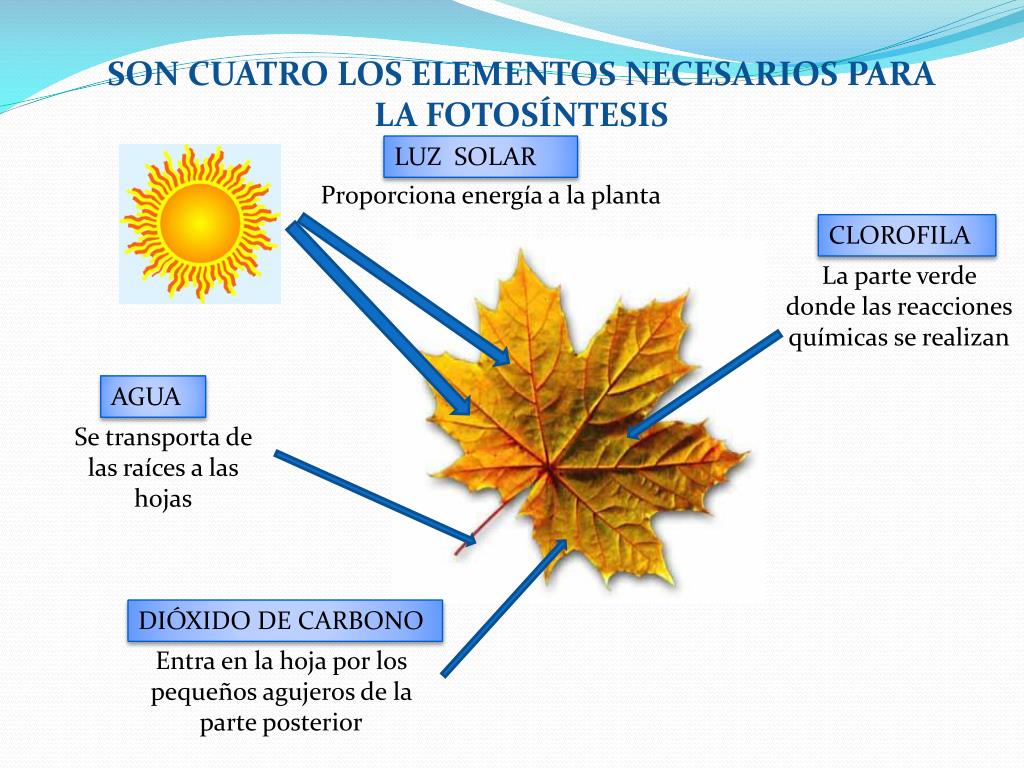 SON CUATRO LOS ELEMENTOS NECESARIOS PARA LA FOTOSÍNTESIS

LUZ SOLAR

Proporciona energía a la planta

CLOROFILA

La parte verde donde las reacciones químicas se realizan

AGUA

Se transporta de las raíces a las hojas

DIÓXIDO DE CARBONO

Entra en la hoja por los pequeños agujeros de la parte posterior